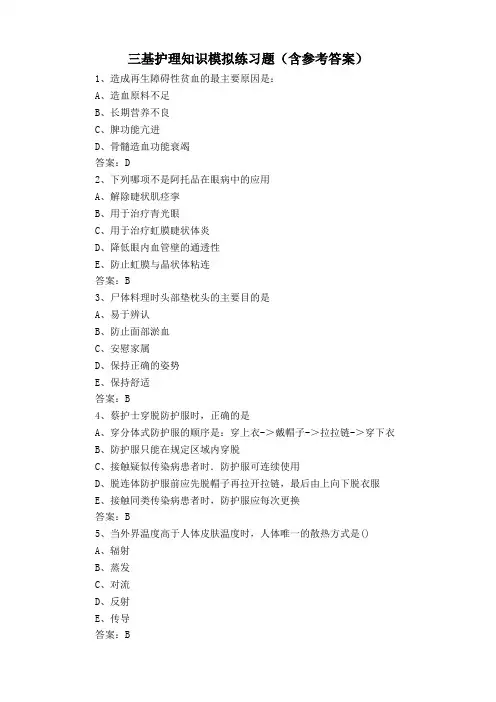 三基护理知识模拟练习题（含参考答案）

1、造成再生障碍性贫血的最主要原因是：
A、造血原料不足
B、长期营养不良
C、脾功能亢进
D、骨髓造血功能衰竭
答案：D

2、下列哪项不是阿托品在眼病中的应用
A、解除睫状肌痉挛
B、用于治疗青光眼
C、用于治疗虹膜睫状体炎
D、降低眼内血管壁的通透性
E、防止虹膜与晶状体粘连
答案：B

3、尸体料理时头部垫枕头的主要目的是
A、易于辨认
B、防止面部淤血
C、安慰家属
D、保持正确的姿势
E、保持舒适
答案：B

4、蔡护士穿脱防护服时，正确的是
A、穿分体式防护服的顺序是：穿上衣->戴帽子->拉拉链->穿下衣
B、防护服只能在规定区域内穿脱
C、接触疑似传染病患者时，防护服可连续使用
D、脱连体防护服前应先脱帽子再拉开拉链，最后由上向下脱衣服
E、接触同类传染病患者时，防护服应每次更换
答案：B

5、当外界温度高于人体皮肤温度时，人体唯一的散热方式是()
A、辐射
B、蒸发
C、对流
D、反射
E、传导
答案：B